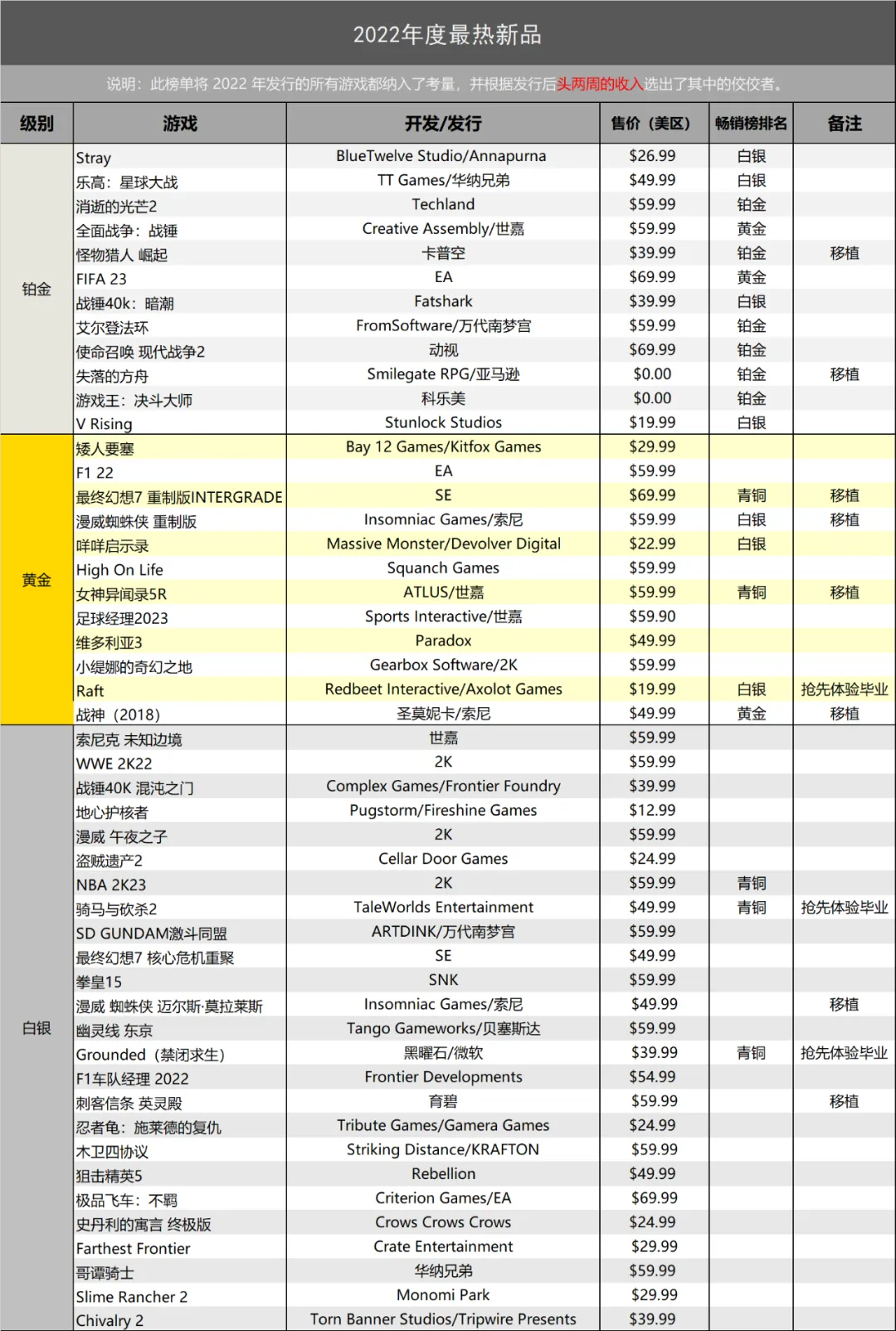 2022年度最热新品

说明：此榜单将 2022 年发行的所有游戏都纳入了考量，并根据发行后头两周的收入选出了其中的佼佼者。

| 级别 | 游戏 | 开发/发行 | 售价（美区） | 畅销榜排名 | 备注 |
|---|---|---|---|---|---|
| 铂金 | Stray | BlueTwelve Studio/Annapurna | $26.99 | 白银 | |
| | 乐高：星球大战 | TT Games/华纳兄弟 | $49.99 | 白银 | |
| | 消逝的光芒2 | Techland | $59.99 | 铂金 | |
| | 全面战争：战锤 | Creative Assembly/世嘉 | $59.99 | 黄金 | |
| | 怪物猎人 崛起 | 卡普空 | $39.99 | 铂金 | 移植 |
| | FIFA 23 | EA | $69.99 | 黄金 | |
| | 战锤40k：暗潮 | Fatshark | $39.99 | 白银 | |
| | 艾尔登法环 | FromSoftware/万代南梦宫 | $59.99 | 铂金 | |
| | 使命召唤 现代战争2 | 动视 | $69.99 | 铂金 | |
| | 失落的方舟 | Smilegate RPG/亚马逊 | $0.00 | 铂金 | 移植 |
| | 游戏王：决斗大师 | 科乐美 | $0.00 | 铂金 | |
| | V Rising | Stunlock Studios | $19.99 | 白银 | |
| 黄金 | 矮人要塞 | Bay 12 Games/Kitfox Games | $29.99 | | |
| | F1 22 | EA | $59.99 | | |
| | 最终幻想7 重制版INTERGRADE | SE | $69.99 | 青铜 | 移植 |
| | 漫威蜘蛛侠 重制版 | Insomniac Games/索尼 | $59.99 | 白银 | 移植 |
| | 咩咩启示录 | Massive Monster/Devolver Digital | $22.99 | 白银 | |
| | High On Life | Squanch Games | $59.99 | | |
| | 女神异闻录5R | ATLUS/世嘉 | $59.99 | 青铜 | 移植 |
| | 足球经理2023 | Sports Interactive/世嘉 | $59.90 | | |
| | 维多利亚3 | Paradox | $49.99 | | |
| | 小缇娜的奇幻之地 | Gearbox Software/2K | $59.99 | | |
| | Raft | Redbeet Interactive/Axolot Games | $19.99 | 白银 | 抢先体验毕业 |
| | 战神（2018） | 圣莫妮卡/索尼 | $49.99 | 黄金 | 移植 |
| 白银 | 索尼克 未知边境 | 世嘉 | $59.99 | | |
| | WWE 2K22 | 2K | $59.99 | | |
| | 战锤40K 混沌之门 | Complex Games/Frontier Foundry | $39.99 | | |
| | 地心护核者 | Pugstorm/Fireshine Games | $12.99 | | |
| | 漫威 午夜之子 | 2K | $59.99 | | |
| | 盗贼遗产2 | Cellar Door Games | $24.99 | | |
| | NBA 2K23 | 2K | $59.99 | 青铜 | |
| | 骑马与砍杀2 | TaleWorlds Entertainment | $49.99 | 青铜 | 抢先体验毕业 |
| | SD GUNDAM激斗同盟 | ARTDINK/万代南梦宫 | $59.99 | | |
| | 最终幻想7 核心危机重聚 | SE | $49.99 | | |
| | 拳皇15 | SNK | $59.99 | | |
| | 漫威 蜘蛛侠 迈尔斯·莫拉莱斯 | Insomniac Games/索尼 | $49.99 | | 移植 |
| | 幽灵线 东京 | Tango Gameworks/贝塞斯达 | $59.99 | | |
| | Grounded（禁闭求生） | 黑曜石/微软 | $39.99 | 青铜 | 抢先体验毕业 |
| | F1车队经理 2022 | Frontier Developments | $54.99 | | |
| | 刺客信条 英灵殿 | 育碧 | $59.99 | | 移植 |
| | 忍者龟：施莱德的复仇 | Tribute Games/Gamera Games | $24.99 | | |
| | 木卫四协议 | Striking Distance/KRAFTON | $59.99 | | |
| | 狙击精英5 | Rebellion | $49.99 | | |
| | 极品飞车：不羁 | Criterion Games/EA | $69.99 | | |
| | 史丹利的寓言 终极版 | Crows Crows Crows | $24.99 | | |
| | Farthest Frontier | Crate Entertainment | $29.99 | | |
| | 哥谭骑士 | 华纳兄弟 | $59.99 | | |
| | Slime Rancher 2 | Monomi Park | $29.99 | | |
| | Chivalry 2 | Torn Banner Studios/Tripwire Presents | $39.99 | | |